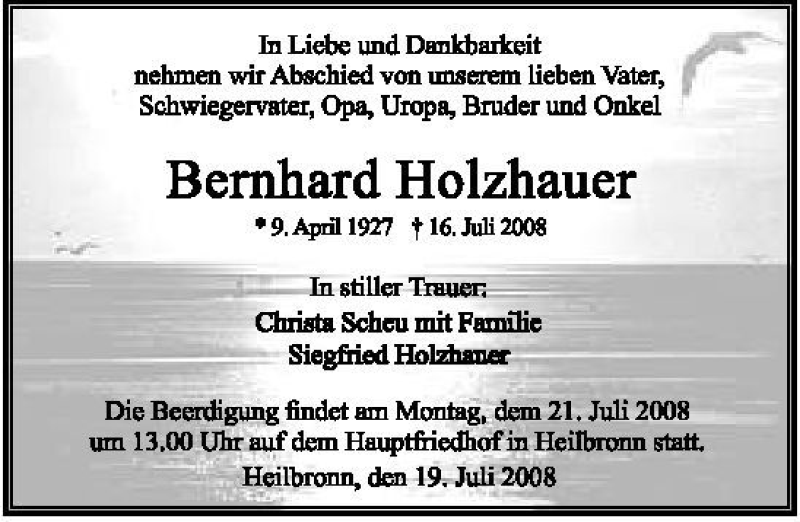 In Liebe und Dankbarkeit
nehmen wir Abschied von unserem lieben Vater,
Schwiegervater, Opa, Uropa, Bruder und Onkel

Bernhard Holzhauer

* 9. April 1927 † 16. Juli 2008

In stiller Trauer:
Christa Scheu mit Familie
Siegfried Holzhauer

Die Beerdigung findet am Montag, dem 21. Juli 2008
um 13.00 Uhr auf dem Hauptfriedhof in Heilbronn statt.
Heilbronn, den 19. Juli 2008